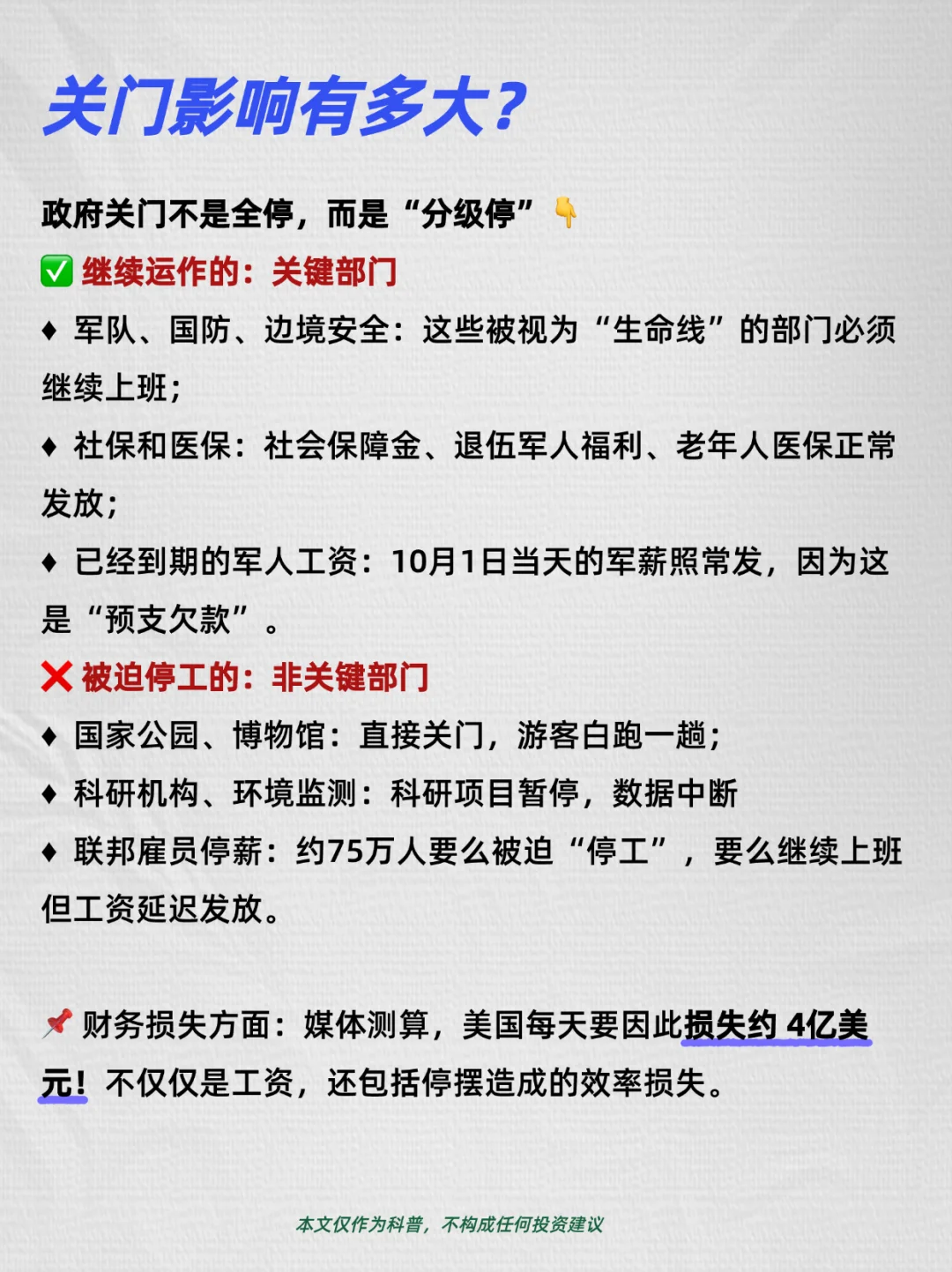 关门影响有多大？

政府关门不是全停，而是“分级停”👇

✅ 继续运作的：关键部门

♦ 军队、国防、边境安全：这些被视为“生命线”的部门必须继续上班；

♦ 社保和医保：社会保障金、退伍军人福利、老年人医保正常发放；

♦ 已经到期的军人工资：10月1日当天的军薪照常发，因为这是“预支欠款”。

❌ 被迫停工的：非关键部门

♦ 国家公园、博物馆：直接关门，游客白跑一趟；

♦ 科研机构、环境监测：科研项目暂停，数据中断

♦ 联邦雇员停薪：约75万人要么被迫“停工”，要么继续上班但工资延迟发放。

📌 财务损失方面：媒体测算，美国每天要因此损失约 4亿美元！不仅仅是工资，还包括停摆造成的效率损失。

本文仅作为科普，不构成任何投资建议